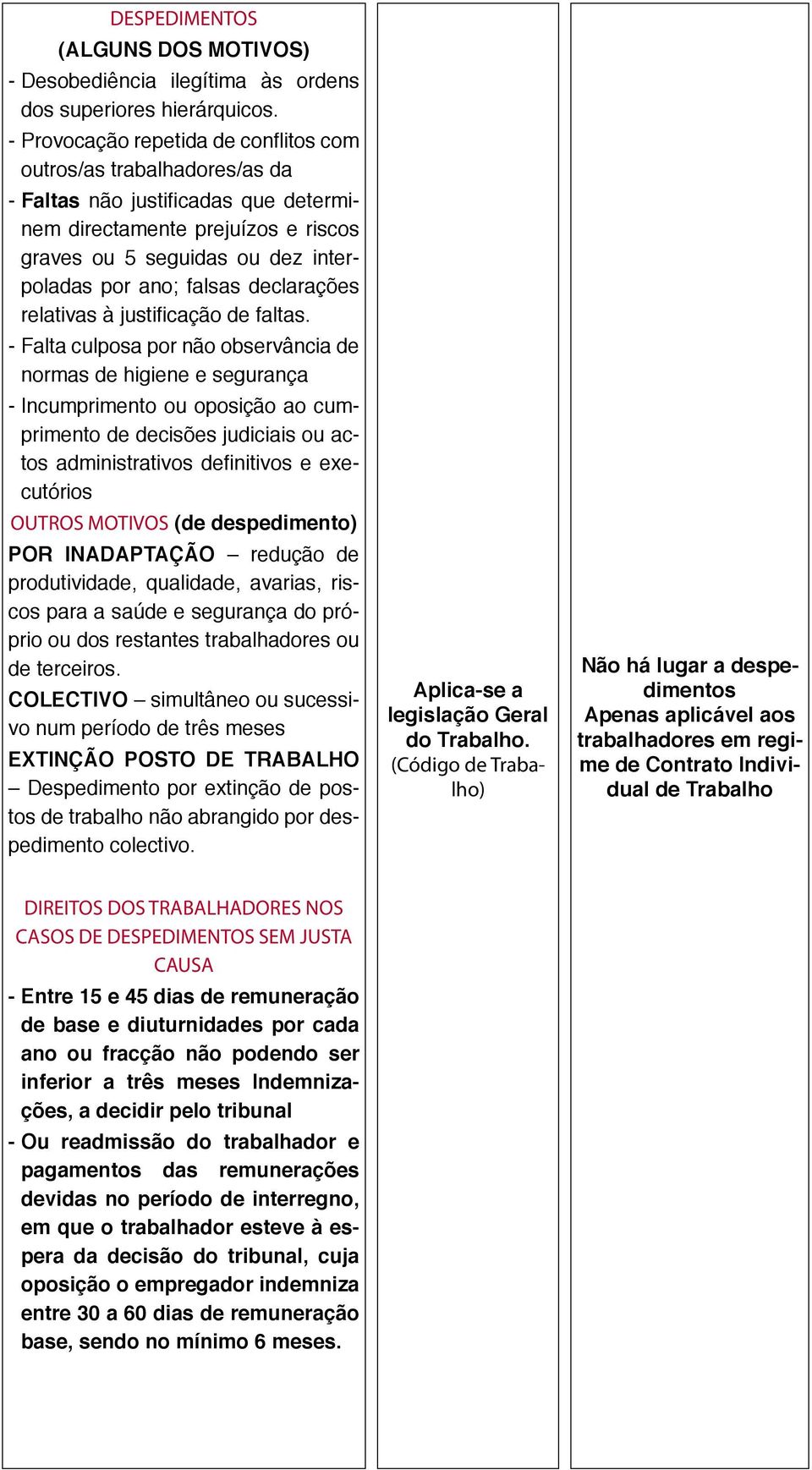 DESPEDIMENTOS
(ALGUNS DOS MOTIVOS)
- Desobediência ilegítima às ordens dos superiores hierárquicos.
- Provocação repetida de conflitos com outros/as trabalhadores/as da
- Faltas não justificadas que determinem directamente prejuízos e riscos graves ou 5 seguidas ou dez interpoladas por ano; falsas declarações relativas à justificação de faltas.
- Falta culposa por não observância de normas de higiene e segurança
- Incumprimento ou oposição ao cumprimento de decisões judiciais ou actos administrativos definitivos e executórios
OUTROS MOTIVOS (de despedimento)
POR INADAPTAÇÃO – redução de produtividade, qualidade, avarias, riscos para a saúde e segurança do próprio ou dos restantes trabalhadores ou de terceiros.
COLECTIVO – simultâneo ou sucessivo num período de três meses
EXTINÇÃO POSTO DE TRABALHO – Despedimento por extinção de postos de trabalho não abrangido por despedimento colectivo.

DIREITOS DOS TRABALHADORES NOS CASOS DE DESPEDIMENTOS SEM JUSTA CAUSA
- Entre 15 e 45 dias de remuneração de base e diuturnidades por cada ano ou fracção não podendo ser inferior a três meses Indemnizações, a decidir pelo tribunal
- Ou readmissão do trabalhador e pagamentos das remunerações devidas no período de interregno, em que o trabalhador esteve à espera da decisão do tribunal, cuja oposição o empregador indemniza entre 30 a 60 dias de remuneração base, sendo no mínimo 6 meses.

Aplica-se a legislação Geral do Trabalho. (Código de Trabalho)

Não há lugar a despedimentos
Apenas aplicável aos trabalhadores em regime de Contrato Individual de Trabalho